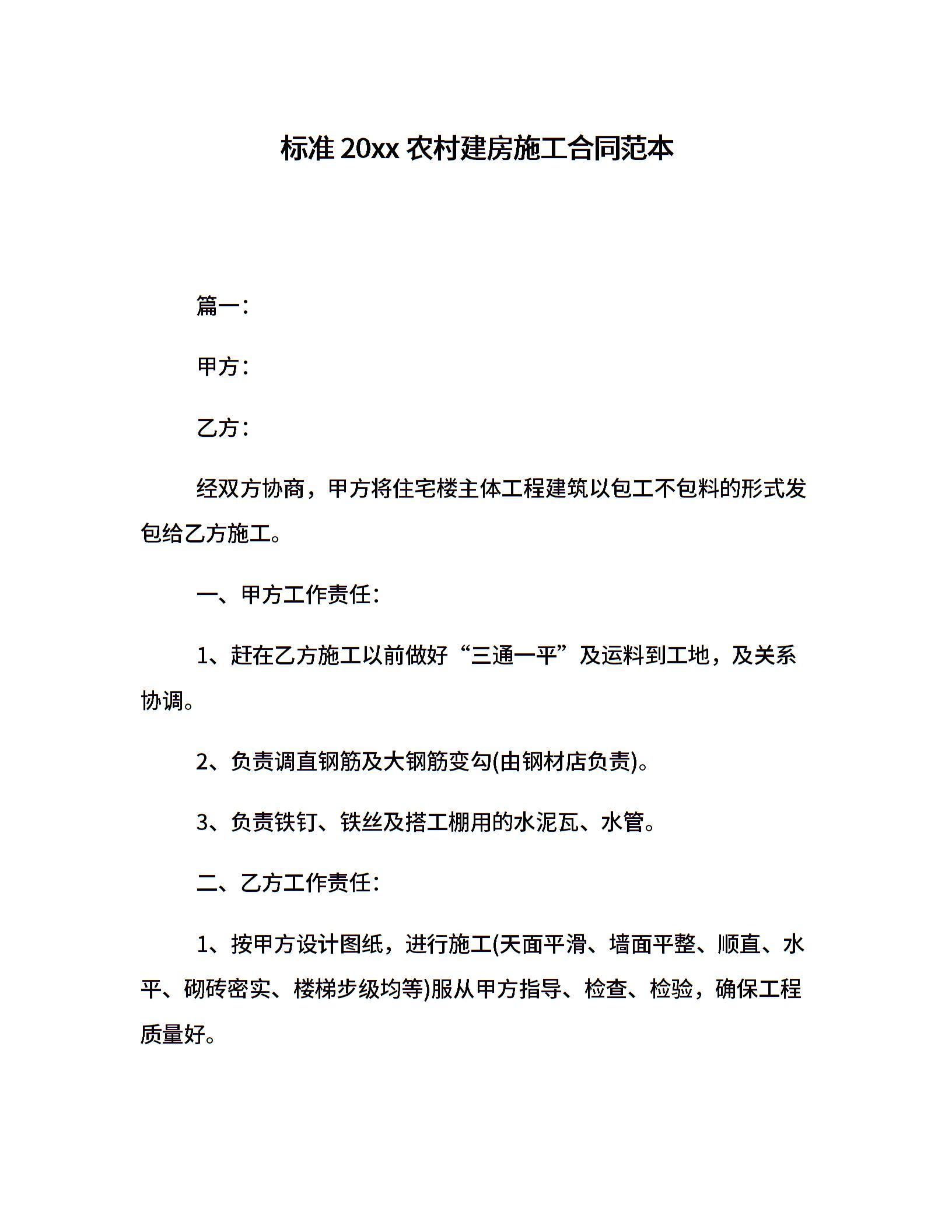 标准 20xx 农村建房施工合同范本

篇一：

甲方：

乙方：

经双方协商，甲方将住宅楼主体工程建筑以包工不包料的形式发包给乙方施工。

一、甲方工作责任：

1、赶在乙方施工以前做好“三通一平”及运料到工地，及关系协调。

2、负责调直钢筋及大钢筋变勾(由钢材店负责)。

3、负责铁钉、铁丝及搭工棚用的水泥瓦、水管。

二、乙方工作责任：

1、按甲方设计图纸，进行施工(天面平滑、墙面平整、顺直、水平、砌砖密实、楼梯步级均等)服从甲方指导、检查、检验，确保工程质量好。